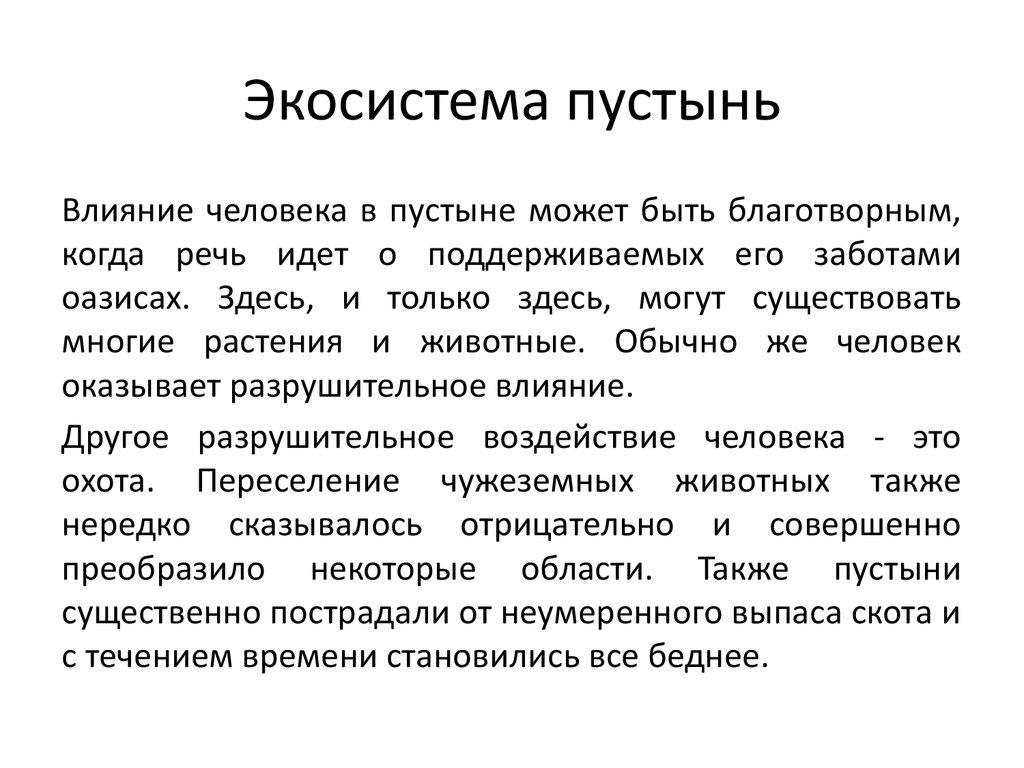 Экосистема пустынь

Влияние человека в пустыне может быть благотворным, когда речь идет о поддерживаемых его заботами оазисах. Здесь, и только здесь, могут существовать многие растения и животные. Обычно же человек оказывает разрушительное влияние.

Другое разрушительное воздействие человека - это охота. Переселение чужеземных животных также нередко сказывалось отрицательно и совершенно преобразило некоторые области. Также пустыни существенно пострадали от неумеренного выпаса скота и с течением времени становились все беднее.